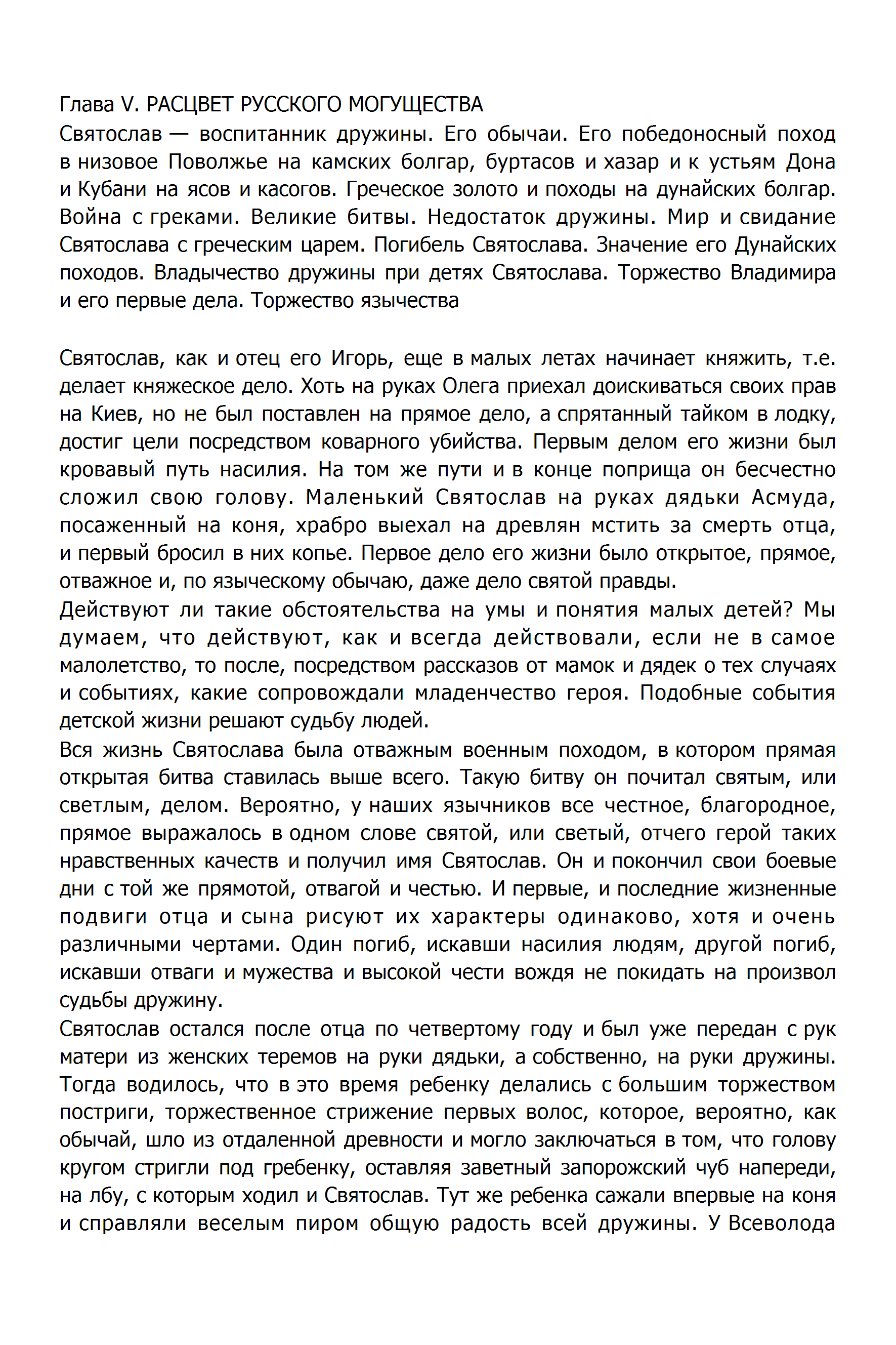 Глава V. РАСЦВЕТ РУССКОГО МОГУЩЕСТВА
Святослав — воспитанник дружины. Его обычаи. Его победоносный поход в низовое Поволжье на камских болгар, буртасов и хазар и к устьям Дона и Кубани на ясов и касогов. Греческое золото и походы на дунайских болгар. Война с греками. Великие битвы. Недостаток дружины. Мир и свидание Святослава с греческим царем. Погибель Святослава. Значение его Дунайских походов. Владычество дружины при детях Святослава. Торжество Владимира и его первые дела. Торжество язычества

Святослав, как и отец его Игорь, еще в малых летах начинает княжить, т.е. делает княжеское дело. Хоть на руках Олега приехал доискиваться своих прав на Киев, но не был поставлен на прямое дело, а спрятанный тайком в лодку, достиг цели посредством коварного убийства. Первым делом его жизни был кровавый путь насилия. На том же пути и в конце поприща он бесчестно сложил свою голову. Маленький Святослав на руках дядьки Асмуда, посаженный на коня, храбро выехал на древлян мстить за смерть отца, и первый бросил в них копье. Первое дело его жизни было открытое, прямое, отважное и, по языческому обычаю, даже дело святой правды.
Действуют ли такие обстоятельства на умы и понятия малых детей? Мы думаем, что действуют, как и всегда действовали, если не в самое малолетство, то после, посредством рассказов от мамок и дядек о тех случаях и событиях, какие сопровождали младенчество героя. Подобные события детской жизни решают судьбу людей.
Вся жизнь Святослава была отважным военным походом, в котором прямая открытая битва ставилась выше всего. Такую битву он почитал святым, или светлым, делом. Вероятно, у наших язычников все честное, благородное, прямое выражалось в одном слове святой, или светый, отчего герой таких нравственных качеств и получил имя Святослав. Он и покончил свои боевые дни с той же прямотой, отвагой и честью. И первые, и последние жизненные подвиги отца и сына рисуют их характеры одинаково, хотя и очень различными чертами. Один погиб, искавши насилия людям, другой погиб, искавши отваги и мужества и высокой чести вождя не покидать на произвол судьбы дружину.
Святослав остался после отца по четвертому году и был уже передан с рук матери из женских теремов на руки дядьки, а собственно, на руки дружины. Тогда водилось, что в это время ребенку делались с большим торжеством постриги, торжественное стрижение первых волос, которое, вероятно, как обычай, шло из отдаленной древности и могло заключаться в том, что голову кругом стригли под гребенку, оставляя заветный запорожский чуб напереди, на лбу, с которым ходил и Святослав. Тут же ребенка сажали впервые на коня и справляли веселым пиром общую радость всей дружины. У Всеволода